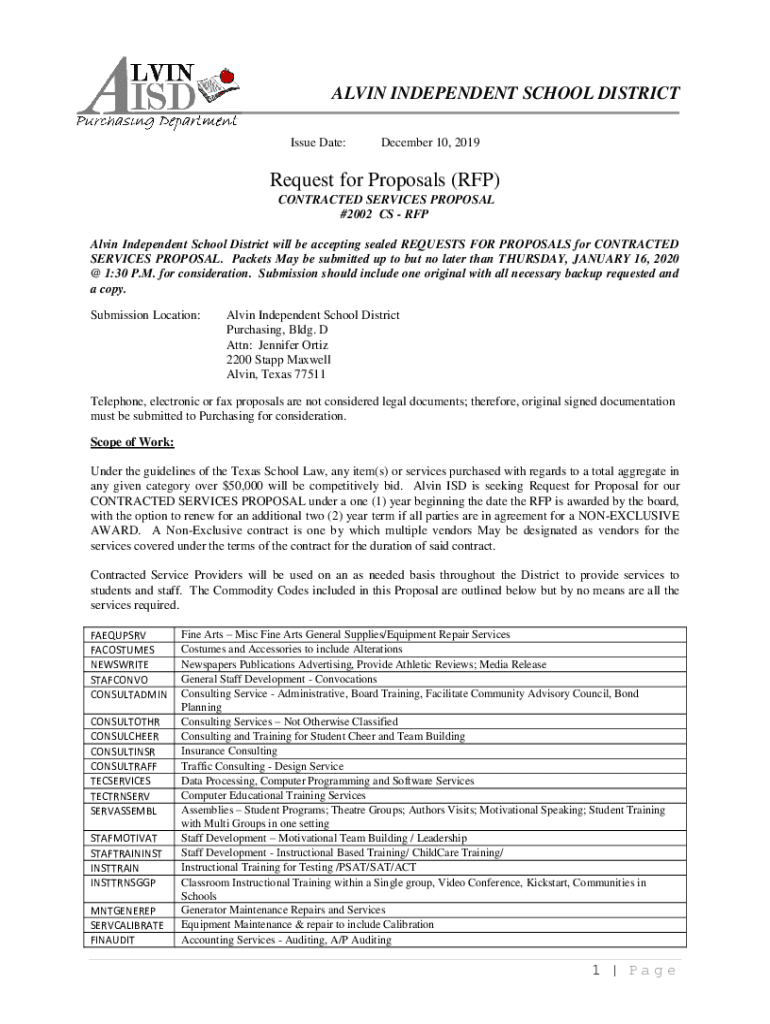 ALVIN ISD
Purchasing Department

ALVIN INDEPENDENT SCHOOL DISTRICT

Issue Date: December 10, 2019

Request for Proposals (RFP)

CONTRACTED SERVICES PROPOSAL
#2002 CS - RFP

Alvin Independent School District will be accepting sealed REQUESTS FOR PROPOSALS for CONTRACTED SERVICES PROPOSAL. Packets May be submitted up to but no later than THURSDAY, JANUARY 16, 2020 @ 1:30 P.M. for consideration. Submission should include one original with all necessary backup requested and a copy.

Submission Location: Alvin Independent School District
Purchasing, Bldg. D
Attn: Jennifer Ortiz
2200 Stapp Maxwell
Alvin, Texas 77511

Telephone, electronic or fax proposals are not considered legal documents; therefore, original signed documentation must be submitted to Purchasing for consideration.

Scope of Work:

Under the guidelines of the Texas School Law, any item(s) or services purchased with regards to a total aggregate in any given category over $50,000 will be competitively bid. Alvin ISD is seeking Request for Proposal for our CONTRACTED SERVICES PROPOSAL under a one (1) year beginning the date the RFP is awarded by the board, with the option to renew for an additional two (2) year term if all parties are in agreement for a NON-EXCLUSIVE AWARD. A Non-Exclusive contract is one by which multiple vendors May be designated as vendors for the services covered under the terms of the contract for the duration of said contract.

Contracted Service Providers will be used on an as needed basis throughout the District to provide services to students and staff. The Commodity Codes included in this Proposal are outlined below but by no means are all the services required.

| | |
|---|---|
| FAEQUPSRV | Fine Arts – Misc Fine Arts General Supplies/Equipment Repair Services |
| FACOSTUMES | Costumes and Accessories to include Alterations |
| NEWSWRITE | Newspapers Publications Advertising, Provide Athletic Reviews; Media Release |
| STAFCONVO | General Staff Development - Convocations |
| CONSULTADMIN | Consulting Service - Administrative, Board Training, Facilitate Community Advisory Council, Bond Planning |
| CONSULTOTHR | Consulting Services – Not Otherwise Classified |
| CONSULCHEER | Consulting and Training for Student Cheer and Team Building |
| CONSULTINSR | Insurance Consulting |
| CONSULTRAFF | Traffic Consulting - Design Service |
| TECSERVICES | Data Processing, Computer Programming and Software Services |
| TECTRNSERV | Computer Educational Training Services |
| SERVASSEMBL | Assemblies – Student Programs; Theatre Groups; Authors Visits; Motivational Speaking; Student Training with Multi Groups in one setting |
| STAFMOTIVAT | Staff Development – Motivational Team Building / Leadership |
| STAFTRAININST | Staff Development - Instructional Based Training/ ChildCare Training/ |
| INSTTRAIN | Instructional Training for Testing /PSAT/SAT/ACT |
| INSTTRNSGGP | Classroom Instructional Training within a Single group, Video Conference, Kickstart, Communities in Schools |
| MNTGENEREP | Generator Maintenance Repairs and Services |
| SERVCALIBRATE | Equipment Maintenance & repair to include Calibration |
| FINAUDIT | Accounting Services - Auditing, A/P Auditing |

1 | Page